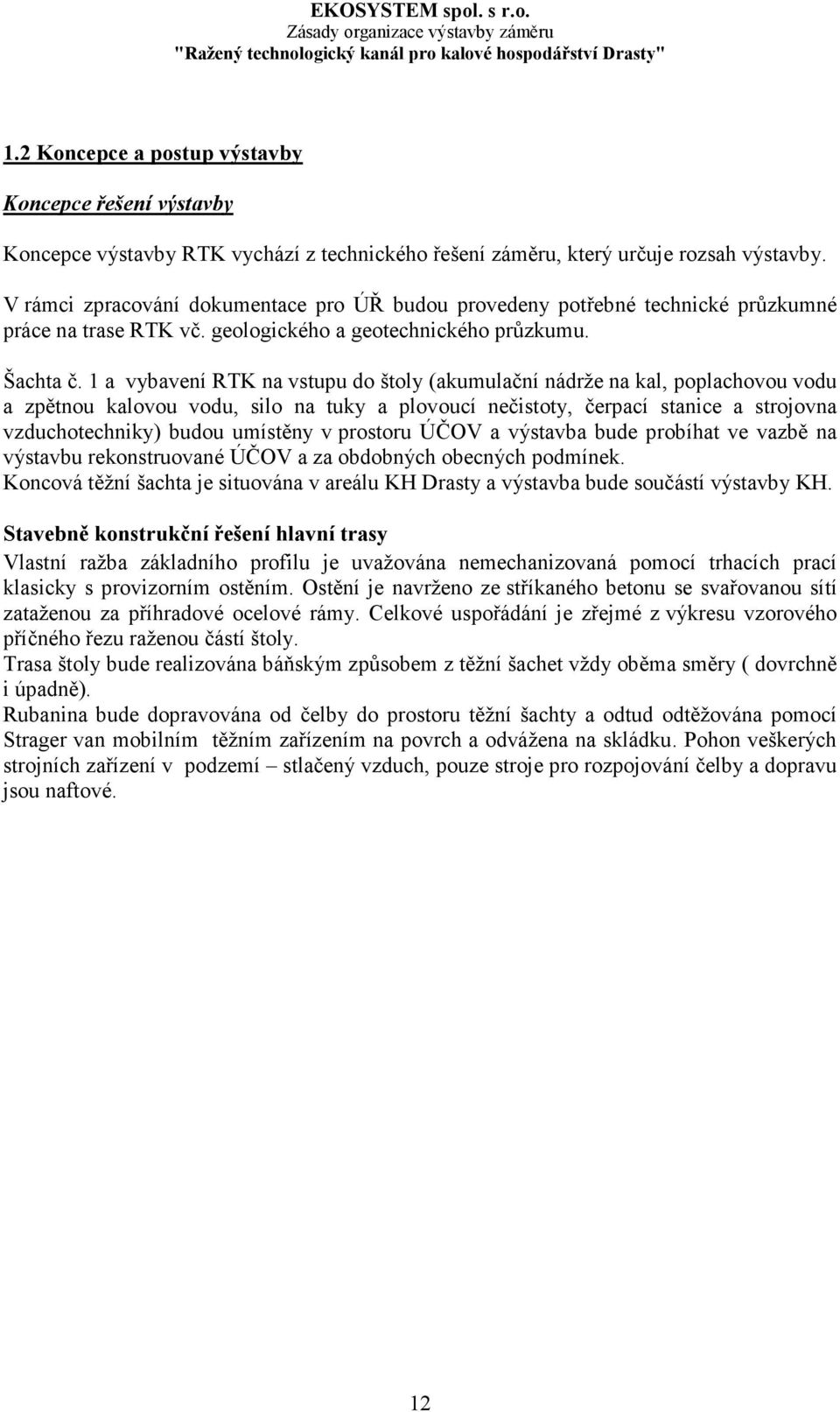 EKOSYSTEM spol. s r.o.
Zásady organizace výstavby záměru
"Ražený technologický kanál pro kalové hospodářství Drasty"

1.2 Koncepce a postup výstavby

Koncepce řešení výstavby

Koncepce výstavby RTK vychází z technického řešení záměru, který určuje rozsah výstavby.

V rámci zpracování dokumentace pro ÚŘ budou provedeny potřebné technické průzkumné práce na trase RTK vč. geologického a geotechnického průzkumu.

Šachta č. 1 a vybavení RTK na vstupu do štoly (akumulační nádrže na kal, poplachovou vodu a zpětnou kalovou vodu, silo na tuky a plovoucí nečistoty, čerpací stanice a strojovna vzduchotechniky) budou umístěny v prostoru ÚČOV a výstavba bude probíhat ve vazbě na výstavbu rekonstruované ÚČOV a za obdobných obecných podmínek.
Koncová těžní šachta je situována v areálu KH Drasty a výstavba bude součástí výstavby KH.

Stavebně konstrukční řešení hlavní trasy
Vlastní ražba základního profilu je uvažována nemechanizovaná pomocí trhacích prací klasicky s provizorním ostěním. Ostění je navrženo ze stříkaného betonu se svařovanou sítí zataženou za příhradové ocelové rámy. Celkové uspořádání je zřejmé z výkresu vzorového příčného řezu raženou částí štoly.
Trasa štoly bude realizována báňským způsobem z těžní šachet vždy oběma směry ( dovrchně i úpadně).
Rubanina bude dopravována od čelby do prostoru těžní šachty a odtud odtěžována pomocí Strager van mobilním těžním zařízením na povrch a odvážena na skládku. Pohon veškerých strojních zařízení v podzemí – stlačený vzduch, pouze stroje pro rozpojování čelby a dopravu jsou naftové.

12